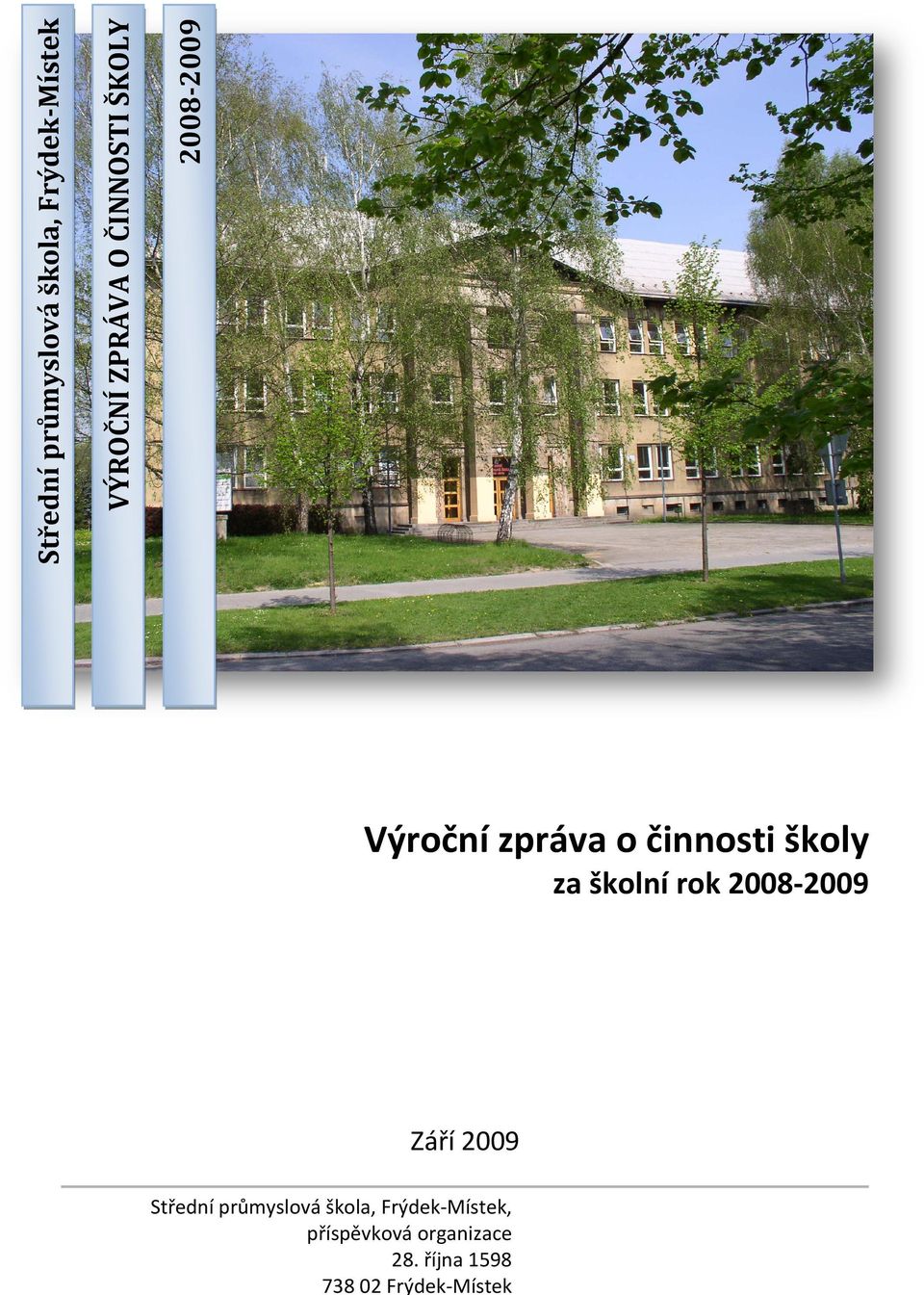 Střední průmyslová škola, Frýdek-Místek

VÝROČNÍ ZPRÁVA O ČINNOSTI ŠKOLY

2008-2009

Výroční zpráva o činnosti školy
za školní rok 2008-2009

Září 2009

Střední průmyslová škola, Frýdek-Místek,
příspěvková organizace
28. října 1598
738 02 Frýdek-Místek